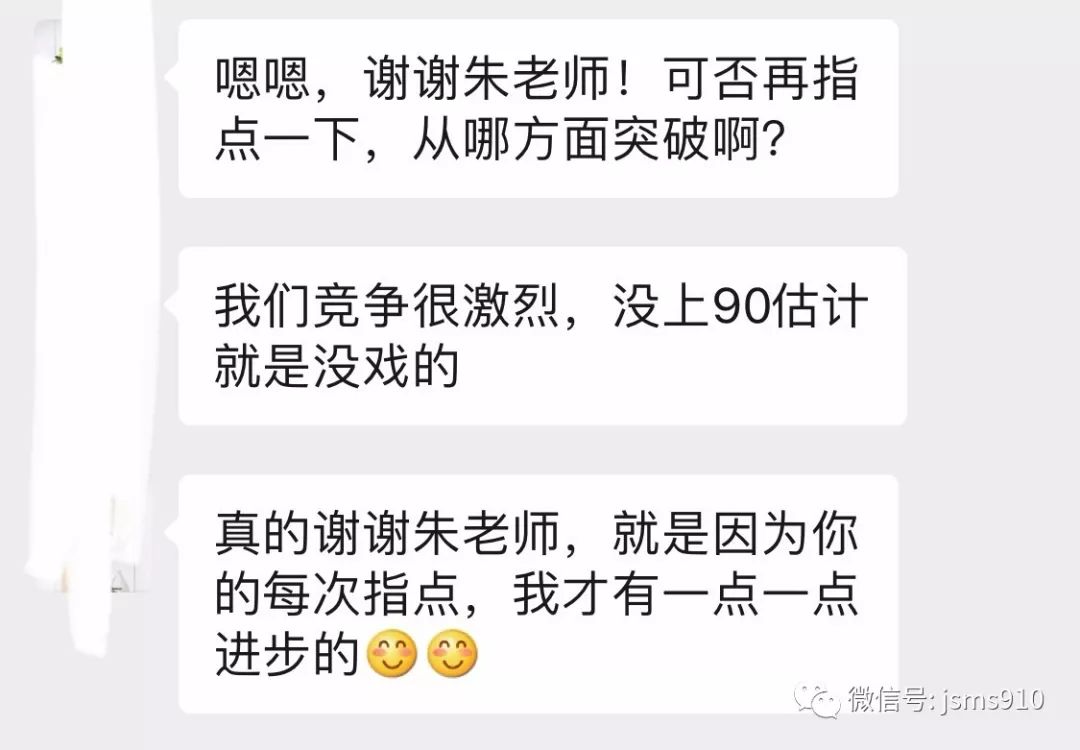 嗯嗯，谢谢朱老师！可否再指点一下，从哪方面突破啊？

我们竞争很激烈，没上90估计就是没戏的

真的谢谢朱老师，就是因为你的每次指点，我才有一点一点进步的😊😊

微信号: jsms910